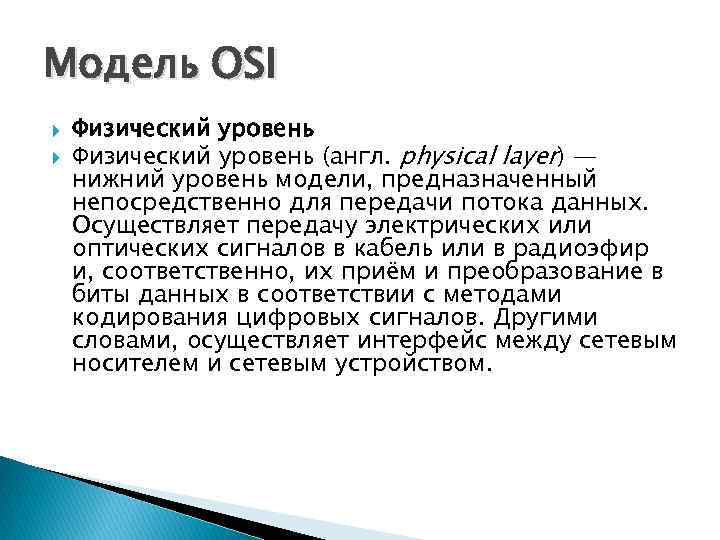 Модель OSI

Физический уровень

Физический уровень (англ. physical layer) — нижний уровень модели, предназначенный непосредственно для передачи потока данных. Осуществляет передачу электрических или оптических сигналов в кабель или в радиоэфир и, соответственно, их приём и преобразование в биты данных в соответствии с методами кодирования цифровых сигналов. Другими словами, осуществляет интерфейс между сетевым носителем и сетевым устройством.